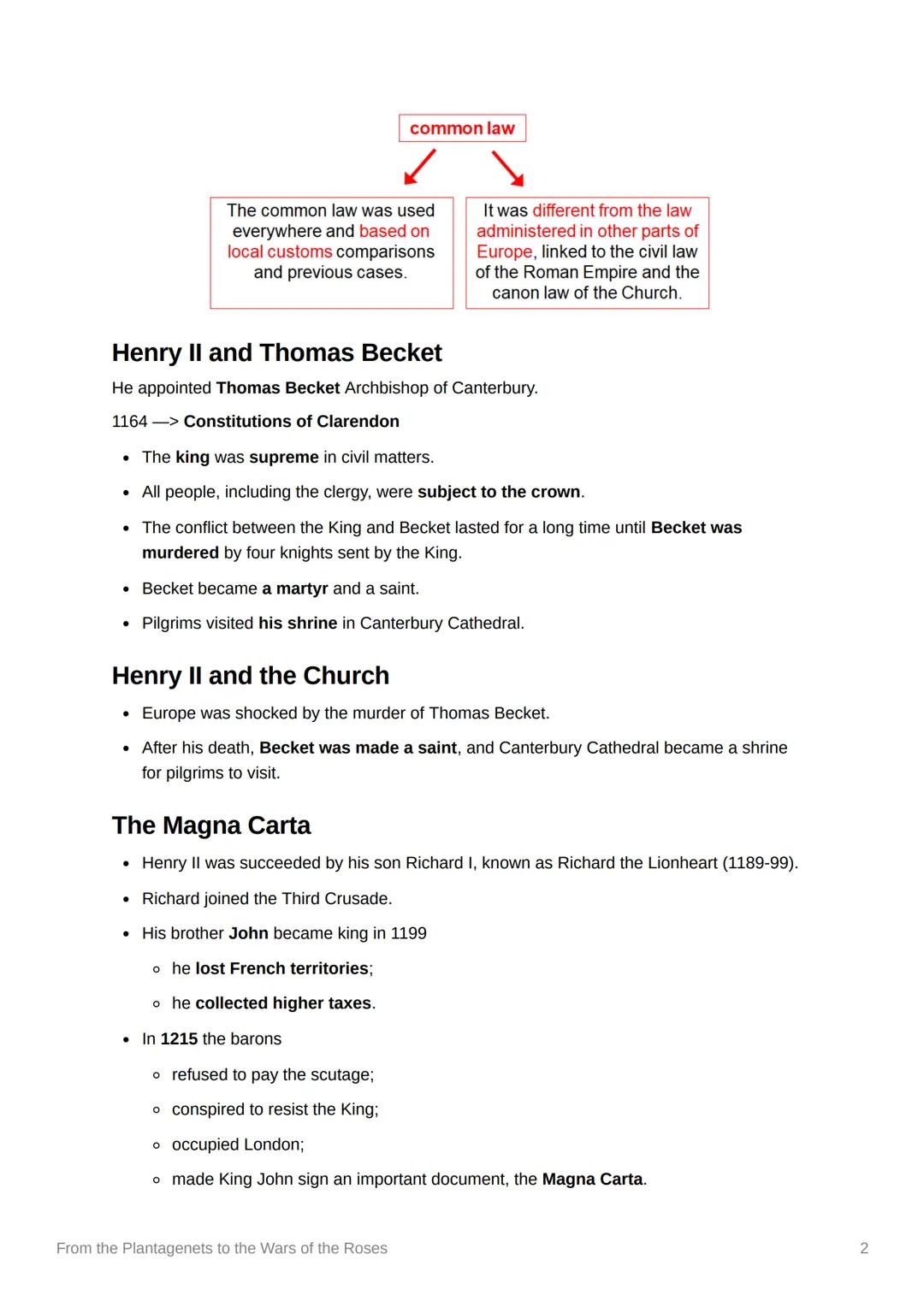 common law

The common law was used everywhere and based on local customs comparisons and previous cases.

It was different from the law administered in other parts of Europe, linked to the civil law of the Roman Empire and the canon law of the Church.

Henry II and Thomas Becket

He appointed Thomas Becket Archbishop of Canterbury.

1164 —> Constitutions of Clarendon

• The king was supreme in civil matters.
• All people, including the clergy, were subject to the crown.
• The conflict between the King and Becket lasted for a long time until Becket was murdered by four knights sent by the King.
• Becket became a martyr and a saint.
• Pilgrims visited his shrine in Canterbury Cathedral.

Henry II and the Church

• Europe was shocked by the murder of Thomas Becket.
• After his death, Becket was made a saint, and Canterbury Cathedral became a shrine for pilgrims to visit.

The Magna Carta

• Henry II was succeeded by his son Richard I, known as Richard the Lionheart (1189-99).
• Richard joined the Third Crusade.
• His brother John became king in 1199
  ◦ he lost French territories;
  ◦ he collected higher taxes.
• In 1215 the barons
  ◦ refused to pay the scutage;
  ◦ conspired to resist the King;
  ◦ occupied London;
  ◦ made King John sign an important document, the Magna Carta.

From the Plantagenets to the Wars of the Roses 2